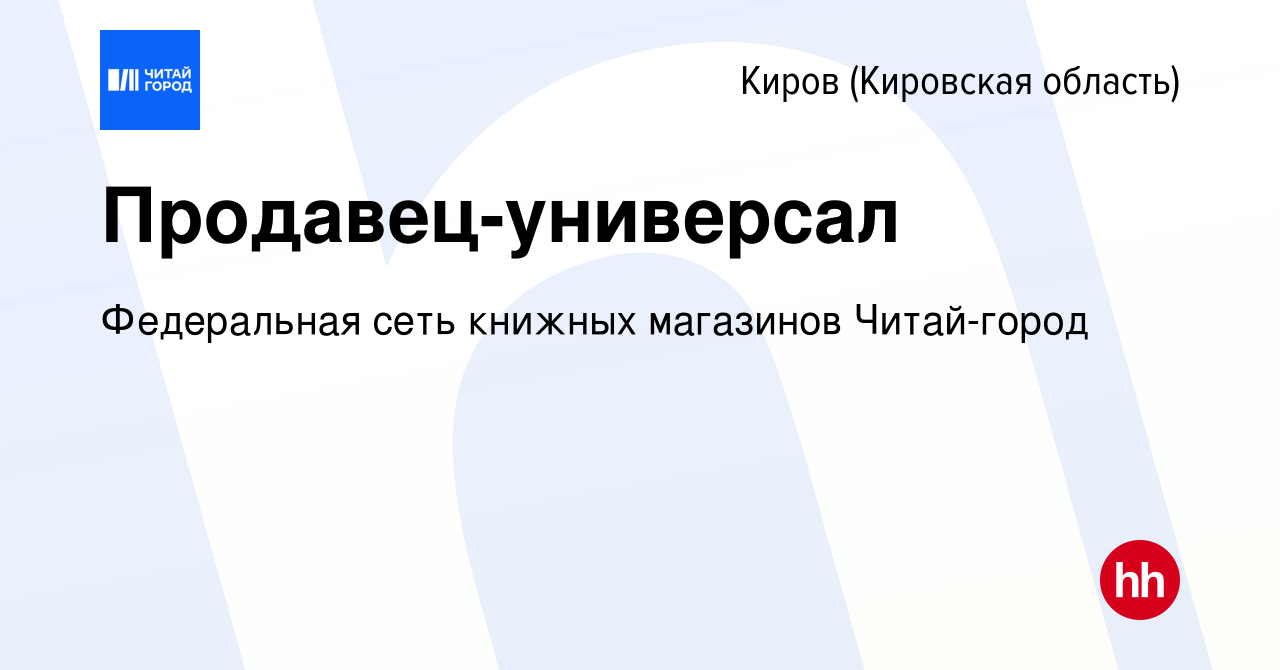 ЧИТАЙ ГОРОД

Киров (Кировская область)

Продавец-универсал

Федеральная сеть книжных магазинов Читай-город

hh